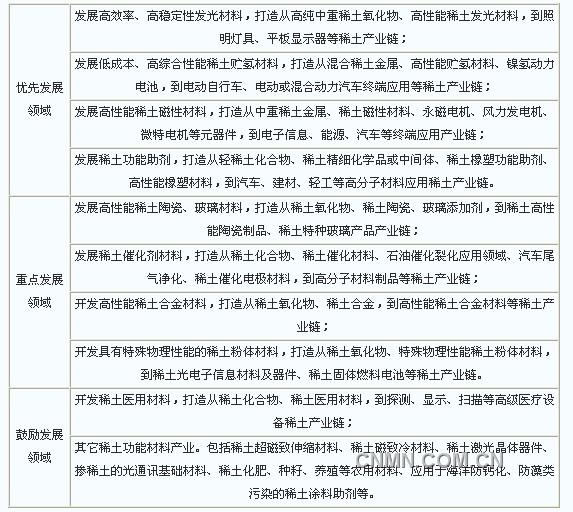 | | |
|---|---|
| 优先发展领域 | 发展高效率、高稳定性发光材料，打造从高纯中重稀土氧化物、高性能稀土发光材料，到照明灯具、平板显示器等稀土产业链； |
| | 发展低成本、高综合性能稀土贮氢材料，打造从混合稀土金属、高性能贮氢材料、镍氢动力电池，到电动自行车、电动或混合动力汽车终端应用等稀土产业链； |
| | 发展高性能稀土磁性材料，打造从中重稀土金属、稀土磁性材料、永磁电机、风力发电机、微特电机等元器件，到电子信息、能源、汽车等终端应用产业链； |
| | 发展稀土功能助剂，打造从轻稀土化合物、稀土精细化学品或中间体、稀土橡塑功能助剂、高性能橡塑材料，到汽车、建材、轻工等高分子材料应用稀土产业链。 |
| 重点发展领域 | 发展高性能稀土陶瓷、玻璃材料，打造从稀土氧化物、稀土陶瓷、玻璃添加剂，到稀土高性能陶瓷制品、稀土特种玻璃产品产业链； |
| | 发展稀土催化剂材料，打造从稀土化合物、稀土催化材料、石油催化裂化应用领域、汽车尾气净化、稀土催化电极材料，到高分子材料制品等稀土产业链； |
| | 开发高性能稀土合金材料，打造从稀土氧化物、稀土合金，到高性能稀土合金材料等稀土产业链； |
| | 开发具有特殊物理性能的稀土粉体材料，打造从稀土氧化物、特殊物理性能稀土粉体材料，到稀土光电子信息材料及器件、稀土固体燃料电池等稀土产业链。 |
| 鼓励发展领域 | 开发稀土医用材料，打造从稀土化合物、稀土医用材料，到探测、显示、扫描等高级医疗设备稀土产业链； |
| | 其它稀土功能材料产业。包括稀土超磁致伸缩材料、稀土磁致冷材料、稀土激光晶体器件、掺稀土的光通讯基础材料、稀土化肥、种籽、养殖等农用材料、应用于海洋防钙化、防藻类污染的稀土涂料助剂等。 |

CNMN.COM.CN